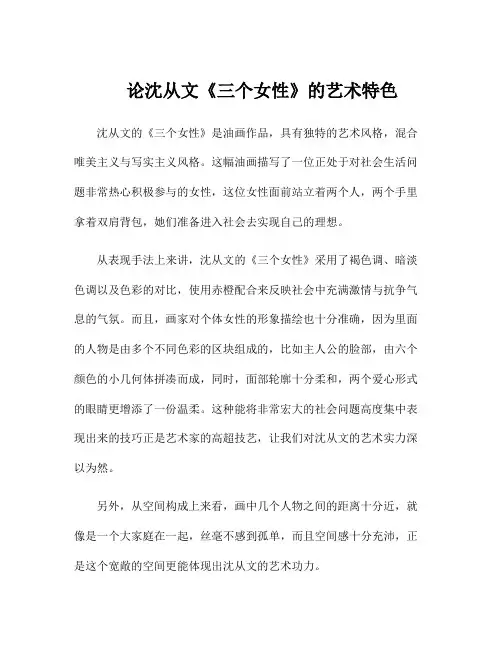 论沈从文《三个女性》的艺术特色

沈从文的《三个女性》是油画作品，具有独特的艺术风格，混合唯美主义与写实主义风格。这幅油画描写了一位正处于对社会生活问题非常热心积极参与的女性，这位女性面前站立着两个人，两个手里拿着双肩背包，她们准备进入社会去实现自己的理想。

从表现手法上来讲，沈从文的《三个女性》采用了褐色调、暗淡色调以及色彩的对比，使用赤橙配合来反映社会中充满激情与抗争气息的气氛。而且，画家对个体女性的形象描绘也十分准确，因为里面的人物是由多个不同色彩的区块组成的，比如主人公的脸部，由六个颜色的小几何体拼凑而成，同时，面部轮廓十分柔和，两个爱心形式的眼睛更增添了一份温柔。这种能将非常宏大的社会问题高度集中表现出来的技巧正是艺术家的高超技艺，让我们对沈从文的艺术实力深以为然。

另外，从空间构成上来看，画中几个人物之间的距离十分近，就像是一个大家庭在一起，丝毫不感到孤单，而且空间感十分充沛，正是这个宽敞的空间更能体现出沈从文的艺术功力。